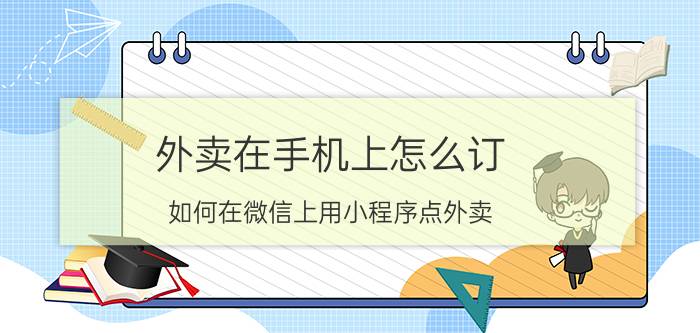 外卖在手机上怎么订

如何在微信上用小程序点外卖